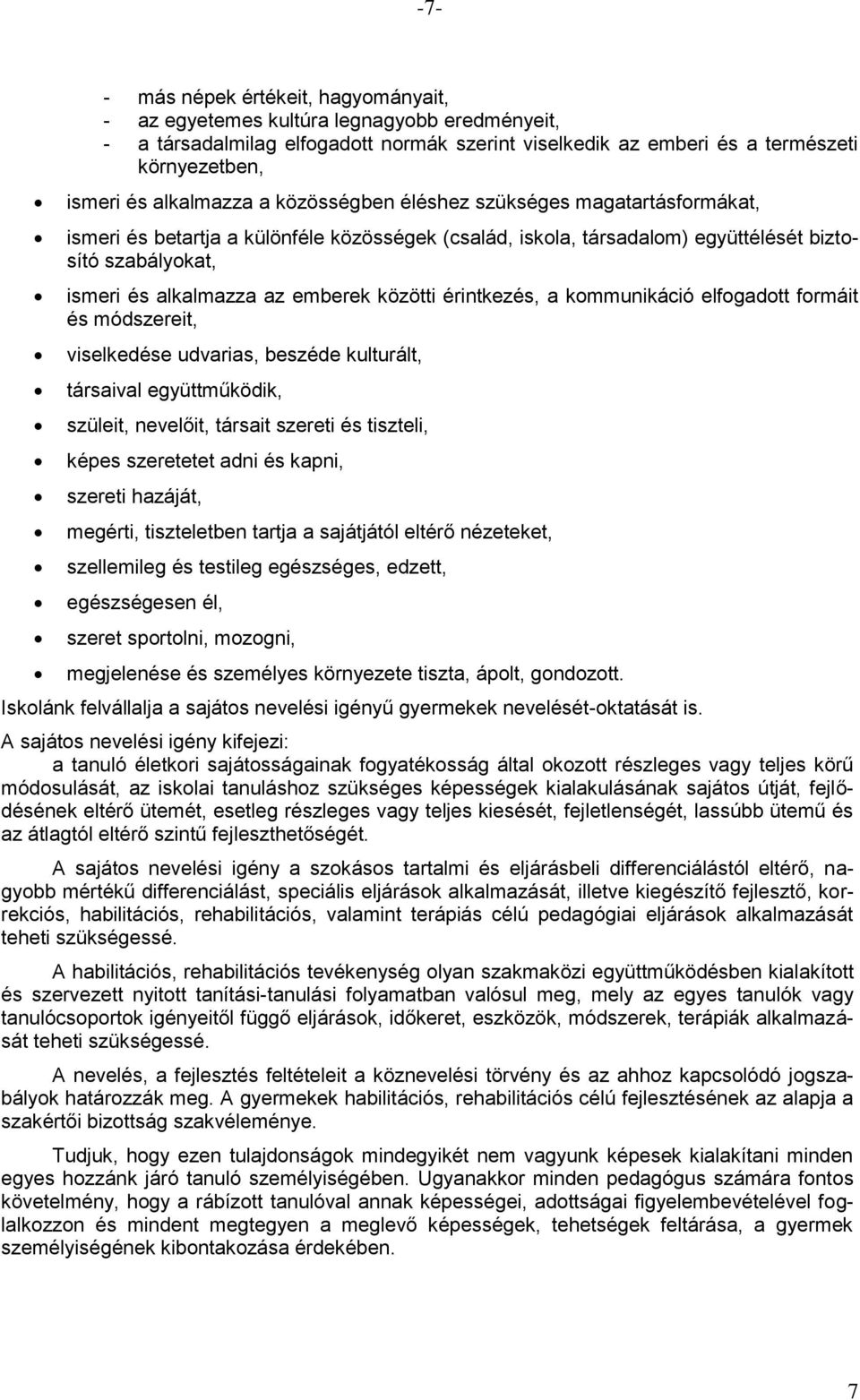 -7-

- más népek értékeit, hagyományait,
- az egyetemes kultúra legnagyobb eredményeit,
- a társadalmilag elfogadott normák szerint viselkedik az emberi és a természeti környezetben,

• ismeri és alkalmazza a közösségben éléshez szükséges magatartásformákat,
• ismeri és betartja a különféle közösségek (család, iskola, társadalom) együttélését biztosító szabályokat,
• ismeri és alkalmazza az emberek közötti érintkezés, a kommunikáció elfogadott formáit és módszereit,
• viselkedése udvarias, beszéde kulturált,
• társaival együttműködik,
• szüleit, nevelőit, társait szereti és tiszteli,
• képes szeretetet adni és kapni,
• szereti hazáját,
• megérti, tiszteletben tartja a sajátjától eltérő nézeteket,
• szellemileg és testileg egészséges, edzett,
• egészségesen él,
• szeret sportolni, mozogni,
• megjelenése és személyes környezete tiszta, ápolt, gondozott.

Iskolánk felvállalja a sajátos nevelési igényű gyermekek nevelését-oktatását is.

A sajátos nevelési igény kifejezi:
a tanuló életkori sajátosságainak fogyatékosság által okozott részleges vagy teljes körű módosulását, az iskolai tanuláshoz szükséges képességek kialakulásának sajátos útját, fejlődésének eltérő ütemét, esetleg részleges vagy teljes kiesését, fejletlenségét, lassúbb ütemű és az átlagtól eltérő szintű fejleszthetőségét.

A sajátos nevelési igény a szokásos tartalmi és eljárásbeli differenciálástól eltérő, nagyobb mértékű differenciálást, speciális eljárások alkalmazását, illetve kiegészítő fejlesztő, korrekciós, habilitációs, rehabilitációs, valamint terápiás célú pedagógiai eljárások alkalmazását teheti szükségessé.

A habilitációs, rehabilitációs tevékenység olyan szakmaközi együttműködésben kialakított és szervezett nyitott tanítási-tanulási folyamatban valósul meg, mely az egyes tanulók vagy tanulócsoportok igényeitől függő eljárások, időkeret, eszközök, módszerek, terápiák alkalmazását teheti szükségessé.

A nevelés, a fejlesztés feltételeit a köznevelési törvény és az ahhoz kapcsolódó jogszabályok határozzák meg. A gyermekek habilitációs, rehabilitációs célú fejlesztésének az alapja a szakértői bizottság szakvéleménye.

Tudjuk, hogy ezen tulajdonságok mindegyikét nem vagyunk képesek kialakítani minden egyes hozzánk járó tanuló személyiségében. Ugyanakkor minden pedagógus számára fontos követelmény, hogy a rábízott tanulóval annak képességei, adottságai figyelembevételével foglalkozzon és mindent megtegyen a meglevő képességek, tehetségek feltárása, a gyermek személyiségének kibontakozása érdekében.

7